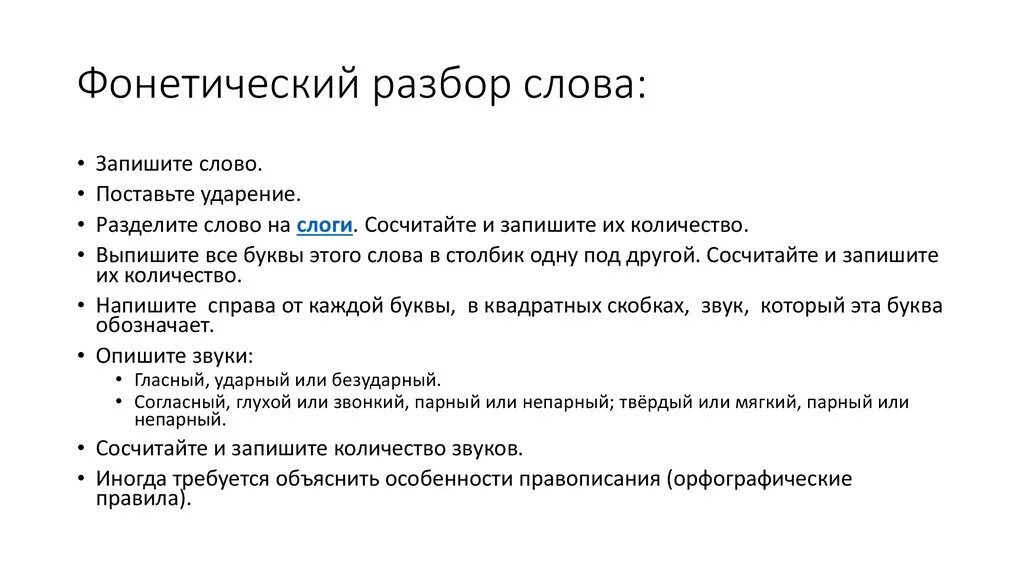 Фонетический разбор слова:

• Запишите слово.
• Поставьте ударение.
• Разделите слово на слоги. Сосчитайте и запишите их количество.
• Выпишите все буквы этого слова в столбик одну под другой. Сосчитайте и запишите их количество.
• Напишите справа от каждой буквы, в квадратных скобках, звук, который эта буква обозначает.
• Опишите звуки:
  • Гласный, ударный или безударный.
  • Согласный, глухой или звонкий, парный или непарный; твёрдый или мягкий, парный или непарный.
• Сосчитайте и запишите количество звуков.
• Иногда требуется объяснить особенности правописания (орфографические правила).